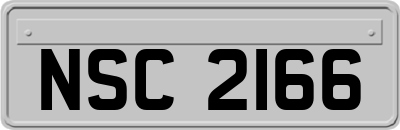 NSC 2166